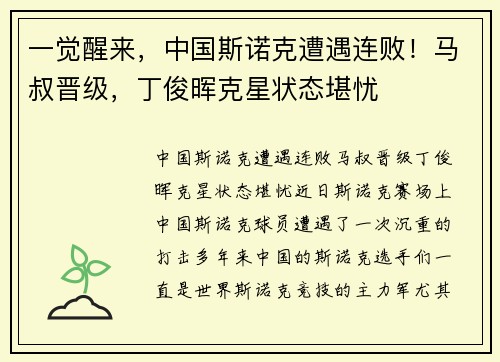 一觉醒来，中国斯诺克遭遇连败！马叔晋级，丁俊晖克星状态堪忧

中国斯诺克遭遇连败马叔晋级丁俊晖克星状态堪忧近日斯诺克赛场上中国斯诺克球员遭遇了一次沉重的打击多年来中国的斯诺克选手们一直是世界斯诺克竞技的主力军尤其